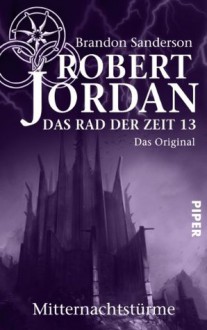 Brandon Sanderson
ROBERT JORDAN
DAS RAD DER ZEIT 13
Das Original

PIPER

Mitternachtstürme